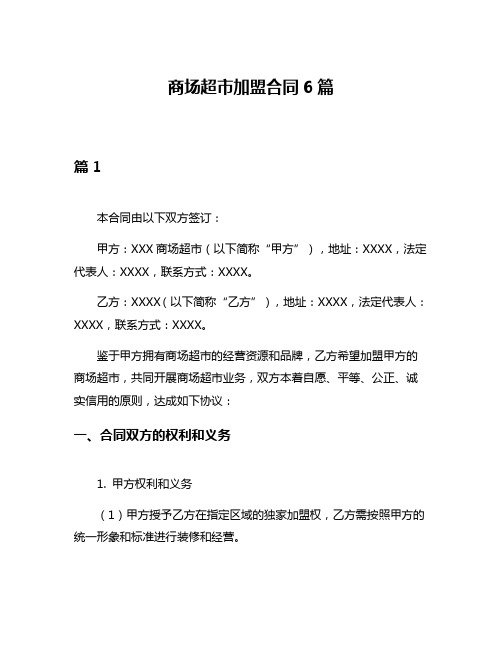 商场超市加盟合同 6 篇

篇 1

本合同由以下双方签订：

甲方：XXX 商场超市（以下简称“甲方”），地址：XXXX，法定代表人：XXXX，联系方式：XXXX。

乙方：XXXX（以下简称“乙方”），地址：XXXX，法定代表人：XXXX，联系方式：XXXX。

鉴于甲方拥有商场超市的经营资源和品牌，乙方希望加盟甲方的商场超市，共同开展商场超市业务，双方本着自愿、平等、公正、诚实信用的原则，达成如下协议：

一、合同双方的权利和义务

1. 甲方权利和义务

（1）甲方授予乙方在指定区域的独家加盟权，乙方需按照甲方的统一形象和标准进行装修和经营。